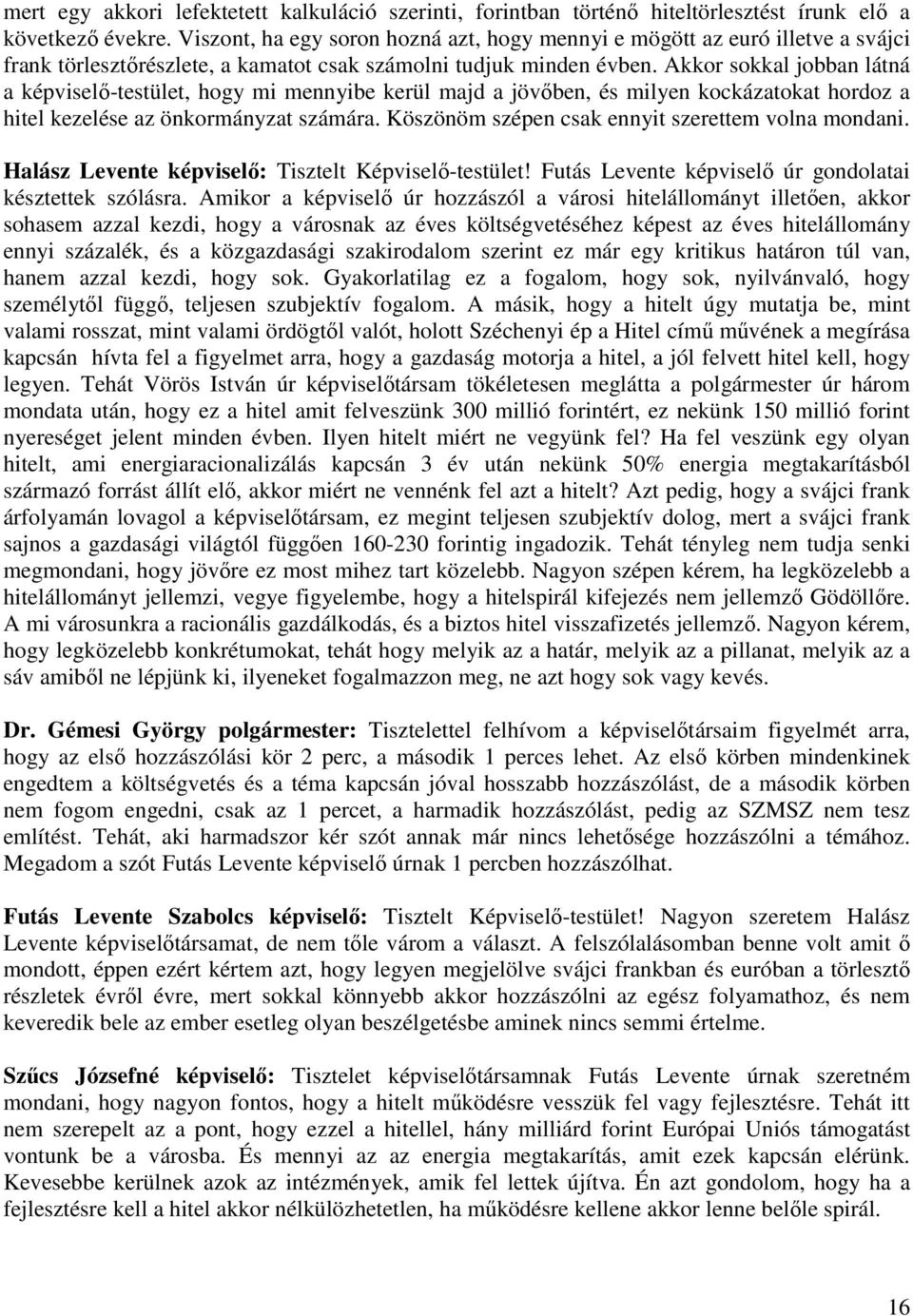 mert egy akkori lefektetett kalkuláció szerinti, forintban történő hiteltörlesztést írunk elő a következő évekre. Viszont, ha egy soron hozná azt, hogy mennyi e mögött az euró illetve a svájci frank törlesztőrészlete, a kamatot csak számolni tudjuk minden évben. Akkor sokkal jobban látná a képviselő-testület, hogy mi mennyibe kerül majd a jövőben, és milyen kockázatokat hordoz a hitel kezelése az önkormányzat számára. Köszönöm szépen csak ennyit szerettem volna mondani.

Halász Levente képviselő: Tisztelt Képviselő-testület! Futás Levente képviselő úr gondolatai késztettek szólásra. Amikor a képviselő úr hozzászól a városi hitelállományt illetően, akkor sohasem azzal kezdi, hogy a városnak az éves költségvetéséhez képest az éves hitelállomány ennyi százalék, és a közgazdasági szakirodalom szerint ez már egy kritikus határon túl van, hanem azzal kezdi, hogy sok. Gyakorlatilag ez a fogalom, hogy sok, nyilvánvaló, hogy személytől függő, teljesen szubjektív fogalom. A másik, hogy a hitelt úgy mutatja be, mint valami rosszat, mint valami ördögtől valót, holott Széchenyi ép a Hitel című művének a megírása kapcsán hívta fel a figyelmet arra, hogy a gazdaság motorja a hitel, a jól felvett hitel kell, hogy legyen. Tehát Vörös István úr képviselőtársam tökéletesen meglátta a polgármester úr három mondata után, hogy ez a hitel amit felveszünk 300 millió forintért, ez nekünk 150 millió forint nyereséget jelent minden évben. Ilyen hitelt miért ne vegyünk fel? Ha fel veszünk egy olyan hitelt, ami energiaracionalizálás kapcsán 3 év után nekünk 50% energia megtakarításból származó forrást állít elő, akkor miért ne vennénk fel azt a hitelt? Azt pedig, hogy a svájci frank árfolyamán lovagol a képviselőtársam, ez megint teljesen szubjektív dolog, mert a svájci frank sajnos a gazdasági világtól függően 160-230 forintig ingadozik. Tehát tényleg nem tudja senki megmondani, hogy jövőre ez most mihez tart közelebb. Nagyon szépen kérem, ha legközelebb a hitelállományt jellemzi, vegye figyelembe, hogy a hitelspirál kifejezés nem jellemző Gödöllőre. A mi városunkra a racionális gazdálkodás, és a biztos hitel visszafizetés jellemző. Nagyon kérem, hogy legközelebb konkrétumokat, tehát hogy melyik az a határ, melyik az a pillanat, melyik az a sáv amiből ne lépjünk ki, ilyeneket fogalmazzon meg, ne azt hogy sok vagy kevés.

Dr. Gémesi György polgármester: Tisztelettel felhívom a képviselőtársaim figyelmét arra, hogy az első hozzászólási kör 2 perc, a második 1 perces lehet. Az első körben mindenkinek engedtem a költségvetés és a téma kapcsán jóval hosszabb hozzászólást, de a második körben nem fogom engedni, csak az 1 percet, a harmadik hozzászólást, pedig az SZMSZ nem tesz említést. Tehát, aki harmadszor kér szót annak már nincs lehetősége hozzászólni a témához. Megadom a szót Futás Levente képviselő úrnak 1 percben hozzászólhat.

Futás Levente Szabolcs képviselő: Tisztelt Képviselő-testület! Nagyon szeretem Halász Levente képviselőtársamat, de nem tőle várom a választ. A felszólalásomban benne volt amit ő mondott, éppen ezért kértem azt, hogy legyen megjelölve svájci frankban és euróban a törlesztő részletek évről évre, mert sokkal könnyebb akkor hozzászólni az egész folyamathoz, és nem keveredik bele az ember esetleg olyan beszélgetésbe aminek nincs semmi értelme.

Szűcs Józsefné képviselő: Tisztelet képviselőtársamnak Futás Levente úrnak szeretném mondani, hogy nagyon fontos, hogy a hitelt működésre vesszük fel vagy fejlesztésre. Tehát itt nem szerepelt az a pont, hogy ezzel a hitellel, hány milliárd forint Európai Uniós támogatást vontunk be a városba. És mennyi az az energia megtakarítás, amit ezek kapcsán elérünk. Kevesebbe kerülnek azok az intézmények, amik fel lettek újítva. Én azt gondolom, hogy ha a fejlesztésre kell a hitel akkor nélkülözhetetlen, ha működésre kellene akkor lenne belőle spirál.

16